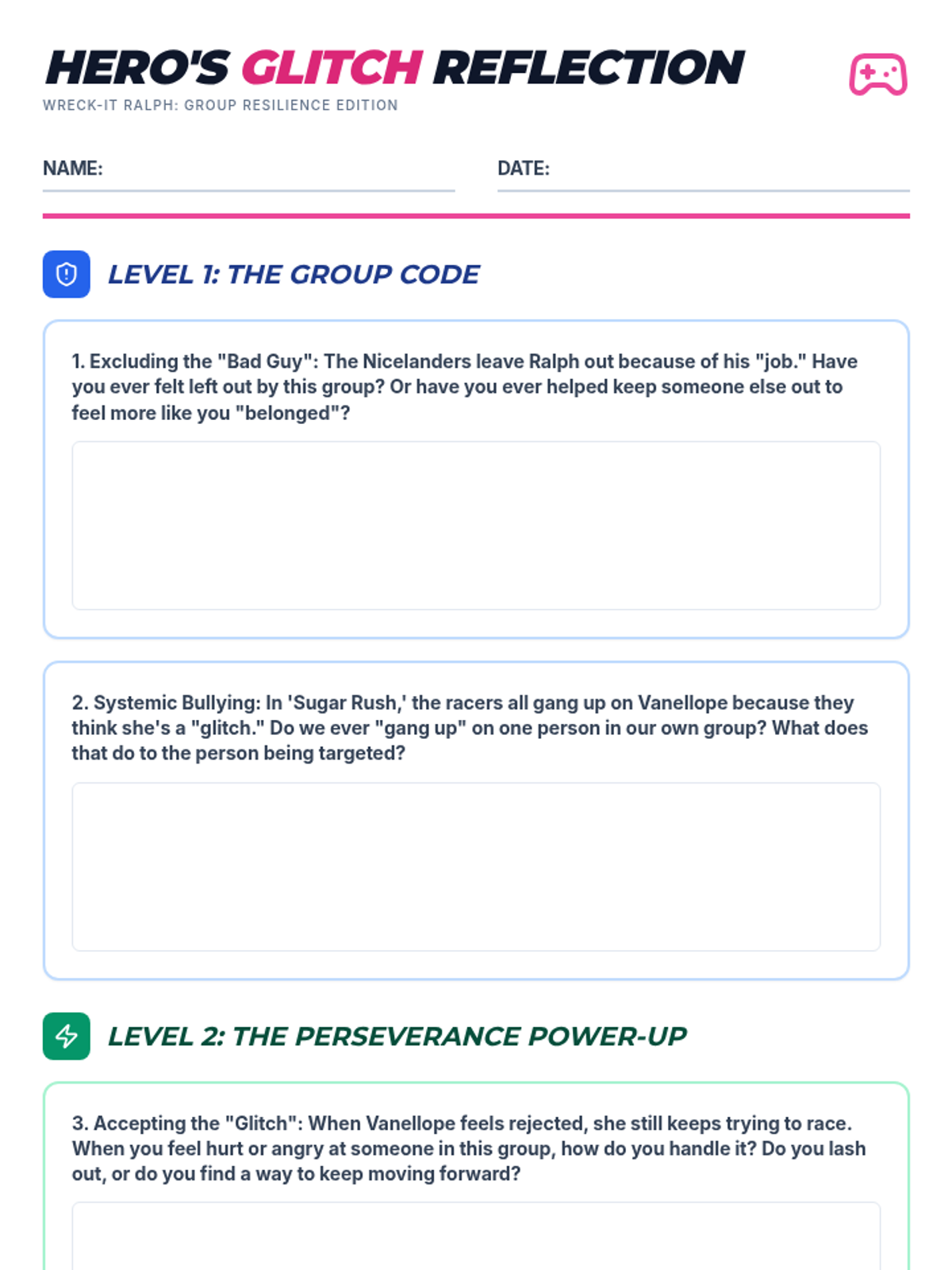 HERO'S GLITCH REFLECTION
WRECK-IT RALPH: GROUP RESILIENCE EDITION

NAME: ____

DATE: ____

LEVEL 1: THE GROUP CODE

1. Excluding the "Bad Guy": The Nicelanders leave Ralph out because of his "job." Have you ever felt left out by this group? Or have you ever helped keep someone else out to feel more like you "belonged"?

2. Systemic Bullying: In 'Sugar Rush,' the racers all gang up on Vanellope because they think she's a "glitch." Do we ever "gang up" on one person in our own group? What does that do to the person being targeted?

LEVEL 2: THE PERSEVERANCE POWER-UP

3. Accepting the "Glitch": When Vanellope feels rejected, she still keeps trying to race. When you feel hurt or angry at someone in this group, how do you handle it? Do you lash out, or do you find a way to keep moving forward?